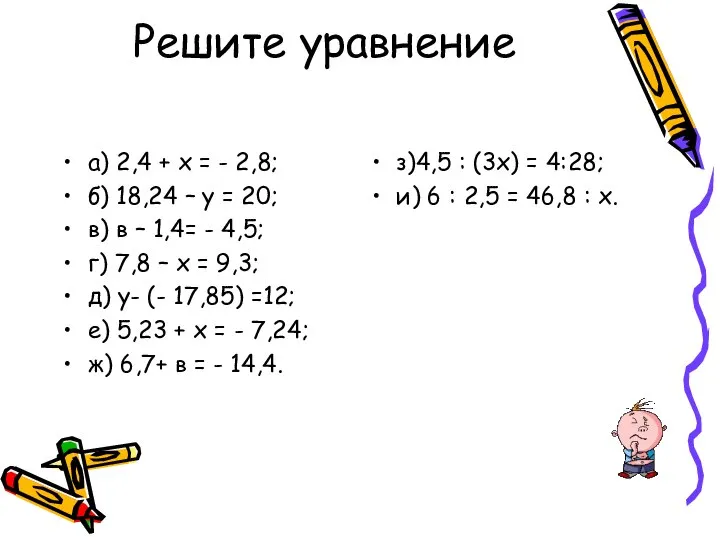 Решите уравнение

• а) $2,4 + x = - 2,8$;
• б) $18,24 – y = 20$;
• в) $в – 1,4= - 4,5$;
• г) $7,8 – x = 9,3$;
• д) $y- (- 17,85) =12$;
• е) $5,23 + x = - 7,24$;
• ж) $6,7+ в = - 14,4$.

• з)$4,5 : (3x) = 4:28$;
• и) $6 : 2,5 = 46,8 : x$.